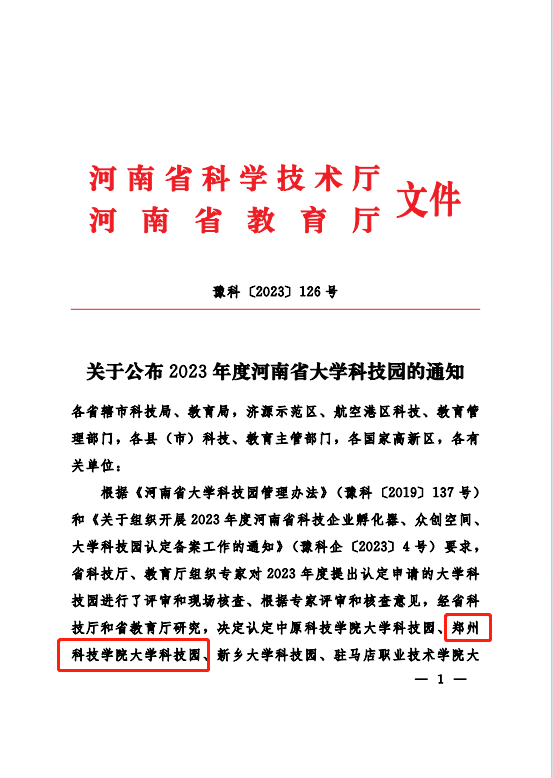 河南省科学技术厅
河南省教育厅
文件

豫科〔2023〕126号

关于公布2023年度河南省大学科技园的通知

各省辖市科技局、教育局，济源示范区、航空港区科技、教育管理部门，各县（市）科技、教育主管部门，各国家高新区，各有关单位：

根据《河南省大学科技园管理办法》（豫科〔2019〕137号）和《关于组织开展2023年度河南省科技企业孵化器、众创空间、大学科技园认定备案工作的通知》（豫科企〔2023〕4号）要求，省科技厅、教育厅组织专家对2023年度提出认定申请的大学科技园进行了评审和现场核查、根据专家评审和核查意见，经省科技厅和省教育厅研究，决定认定中原科技学院大学科技园、郑州科技学院大学科技园、新乡大学科技园、驻马店职业技术学院大

— 1 —